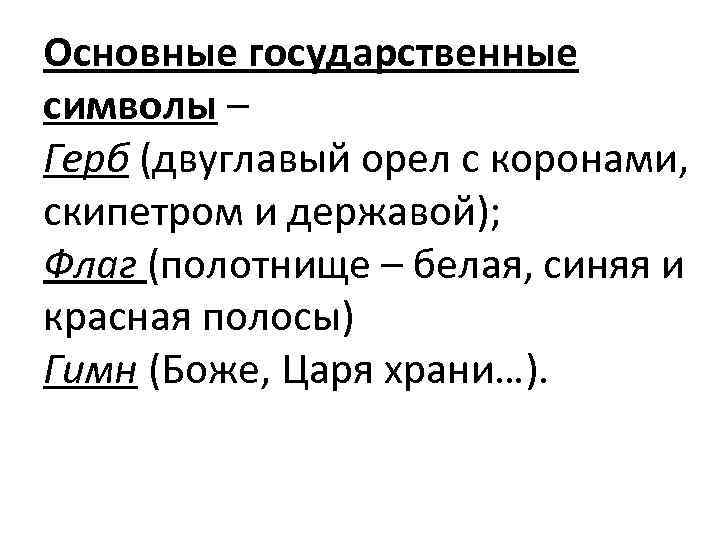 Основные государственные символы –
Герб (двуглавый орел с коронами, скипетром и державой);
Флаг (полотнище – белая, синяя и красная полосы)
Гимн (Боже, Царя храни…).